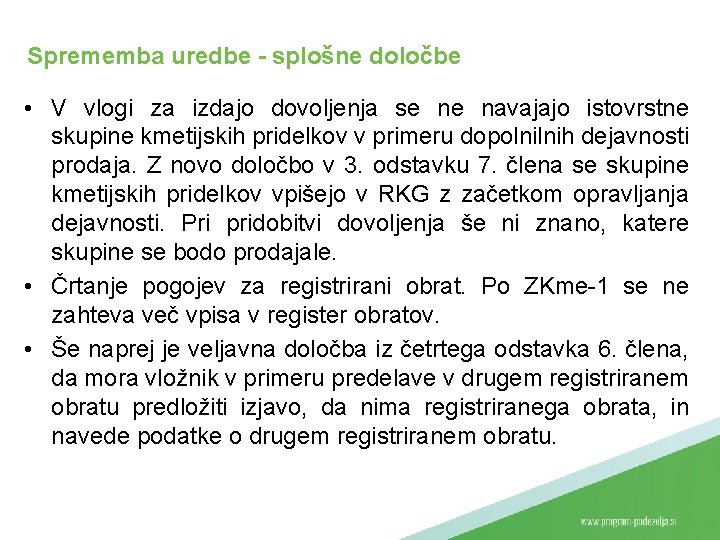 Sprememba uredbe - splošne določbe

• V vlogi za izdajo dovoljenja se ne navajajo istovrstne skupine kmetijskih pridelkov v primeru dopolnilnih dejavnosti prodaja. Z novo določbo v 3. odstavku 7. člena se skupine kmetijskih pridelkov vpišejo v RKG z začetkom opravljanja dejavnosti. Pri pridobitvi dovoljenja še ni znano, katere skupine se bodo prodajale.

• Črtanje pogojev za registrirani obrat. Po ZKme-1 se ne zahteva več vpisa v register obratov.

• Še naprej je veljavna določba iz četrtega odstavka 6. člena, da mora vložnik v primeru predelave v drugem registriranem obratu predložiti izjavo, da nima registriranega obrata, in navede podatke o drugem registriranem obratu.

www.program-podezelja.si